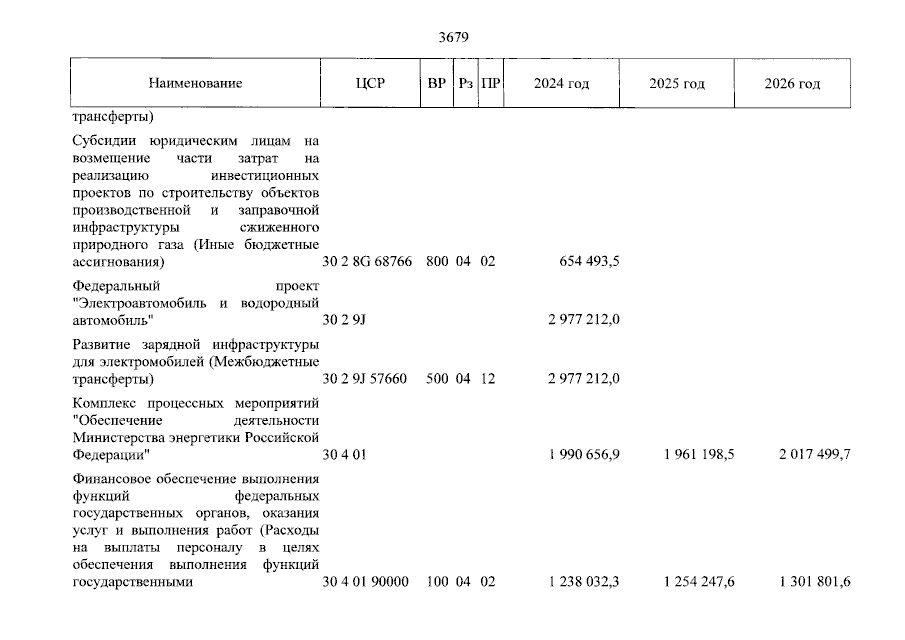 3679

| Наименование | ЦСР | ВР | Рз | ПР | 2024 год | 2025 год | 2026 год |
|---|---|---|---|---|---|---|---|
| трансферты) | | | | | | | |
| Субсидии юридическим лицам на возмещение части затрат на реализацию инвестиционных проектов по строительству объектов производственной и заправочной инфраструктуры сжиженного природного газа (Иные бюджетные ассигнования) | 30 2 8G 68766 | 800 | 04 | 02 | 654 493,5 | | |
| Федеральный проект "Электроавтомобиль и водородный автомобиль" | 30 2 9J | | | | 2 977 212,0 | | |
| Развитие зарядной инфраструктуры для электромобилей (Межбюджетные трансферты) | 30 2 9J 57660 | 500 | 04 | 12 | 2 977 212,0 | | |
| Комплекс процессных мероприятий "Обеспечение деятельности Министерства энергетики Российской Федерации" | 30 4 01 | | | | 1 990 656,9 | 1 961 198,5 | 2 017 499,7 |
| Финансовое обеспечение выполнения функций федеральных государственных органов, оказания услуг и выполнения работ (Расходы на выплаты персоналу в целях обеспечения выполнения функций государственными | 30 4 01 90000 | 100 | 04 | 02 | 1 238 032,3 | 1 254 247,6 | 1 301 801,6 |